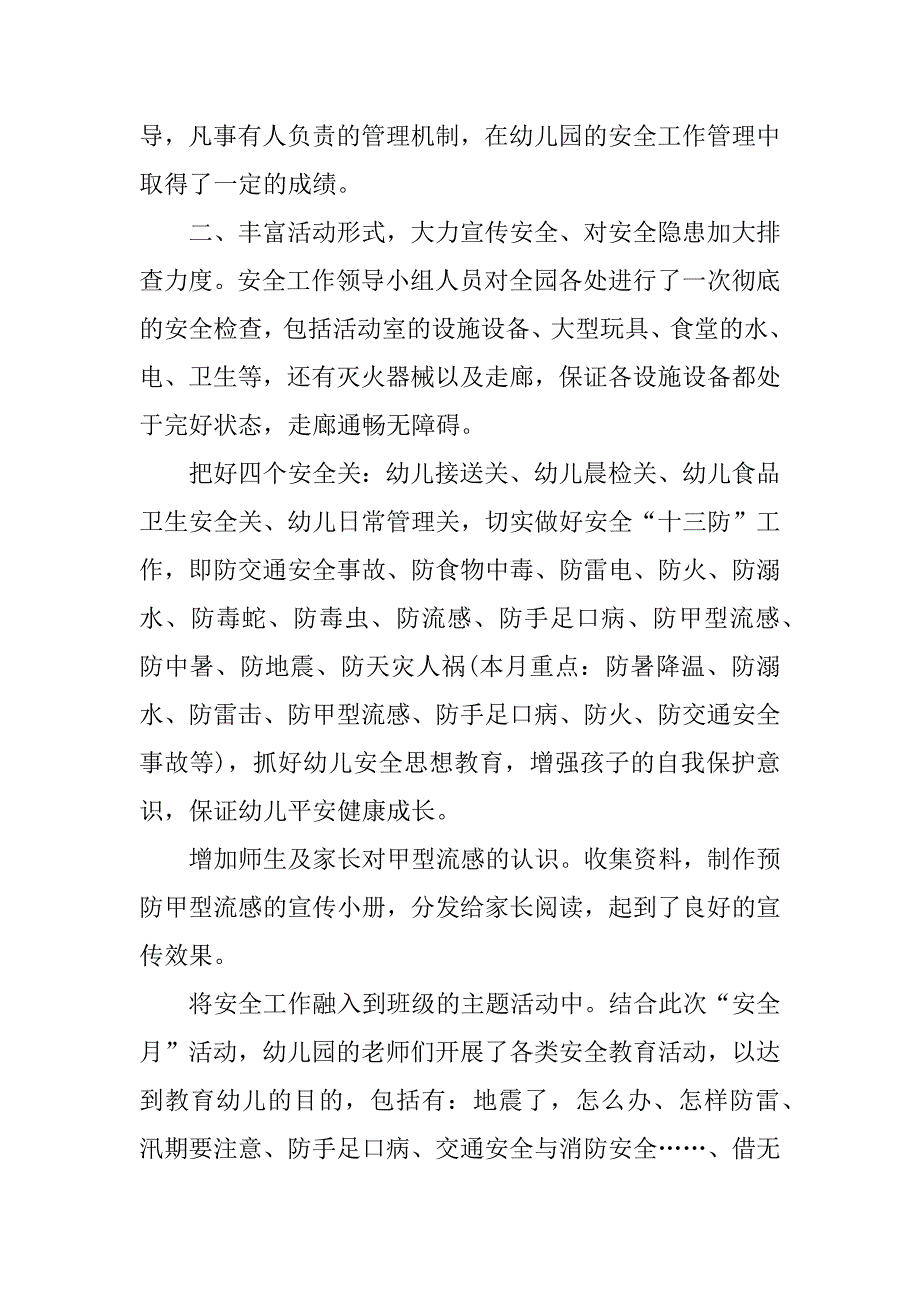 导，凡事有人负责的管理机制，在幼儿园的安全工作管理中取得了一定的成绩。

二、丰富活动形式，大力宣传安全、对安全隐患加大排查力度。安全工作领导小组人员对全园各处进行了一次彻底的安全检查，包括活动室的设施设备、大型玩具、食堂的水、电、卫生等，还有灭火器械以及走廊，保证各设施设备都处于完好状态，走廊通畅无障碍。

把好四个安全关：幼儿接送关、幼儿晨检关、幼儿食品卫生安全关、幼儿日常管理关，切实做好安全“十三防”工作，即防交通安全事故、防食物中毒、防雷电、防火、防溺水、防毒蛇、防毒虫、防流感、防手足口病、防甲型流感、防中暑、防地震、防天灾人祸(本月重点：防暑降温、防溺水、防雷击、防甲型流感、防手足口病、防火、防交通安全事故等)，抓好幼儿安全思想教育，增强孩子的自我保护意识，保证幼儿平安健康成长。

增加师生及家长对甲型流感的认识。收集资料，制作预防甲型流感的宣传小册，分发给家长阅读，起到了良好的宣传效果。

将安全工作融入到班级的主题活动中。结合此次“安全月”活动，幼儿园的老师们开展了各类安全教育活动，以达到教育幼儿的目的，包括有：地震了，怎么办、怎样防雷、汛期要注意、防手足口病、交通安全与消防安全……、借无